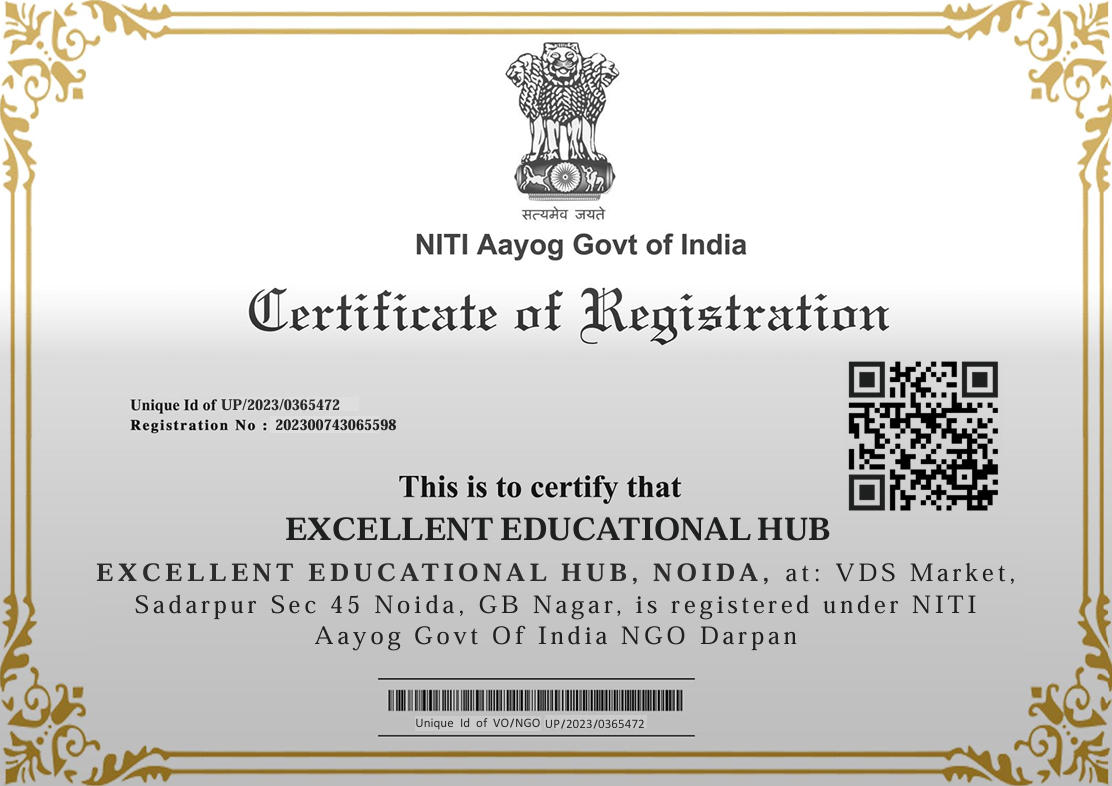 सत्यमेव जयते

NITI Aayog Govt of India

Certificate of Registration

Unique Id of UP/2023/0365472
Registration No : 202300743065598

This is to certify that

EXCELLENT EDUCATIONAL HUB

EXCELLENT EDUCATIONAL HUB, NOIDA, at: VDS Market, Sadarpur Sec 45 Noida, GB Nagar, is registered under NITI Aayog Govt Of India NGO Darpan

Unique Id of VO/NGO UP/2023/0365472